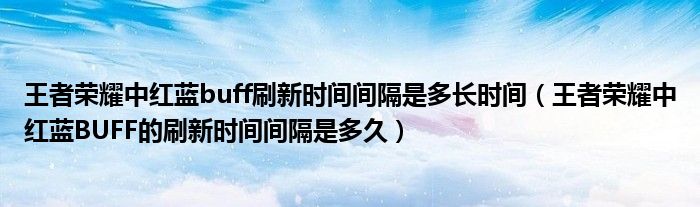 王者荣耀中红蓝buff刷新时间间隔是多长时间（王者荣耀中红蓝BUFF的刷新时间间隔是多久）